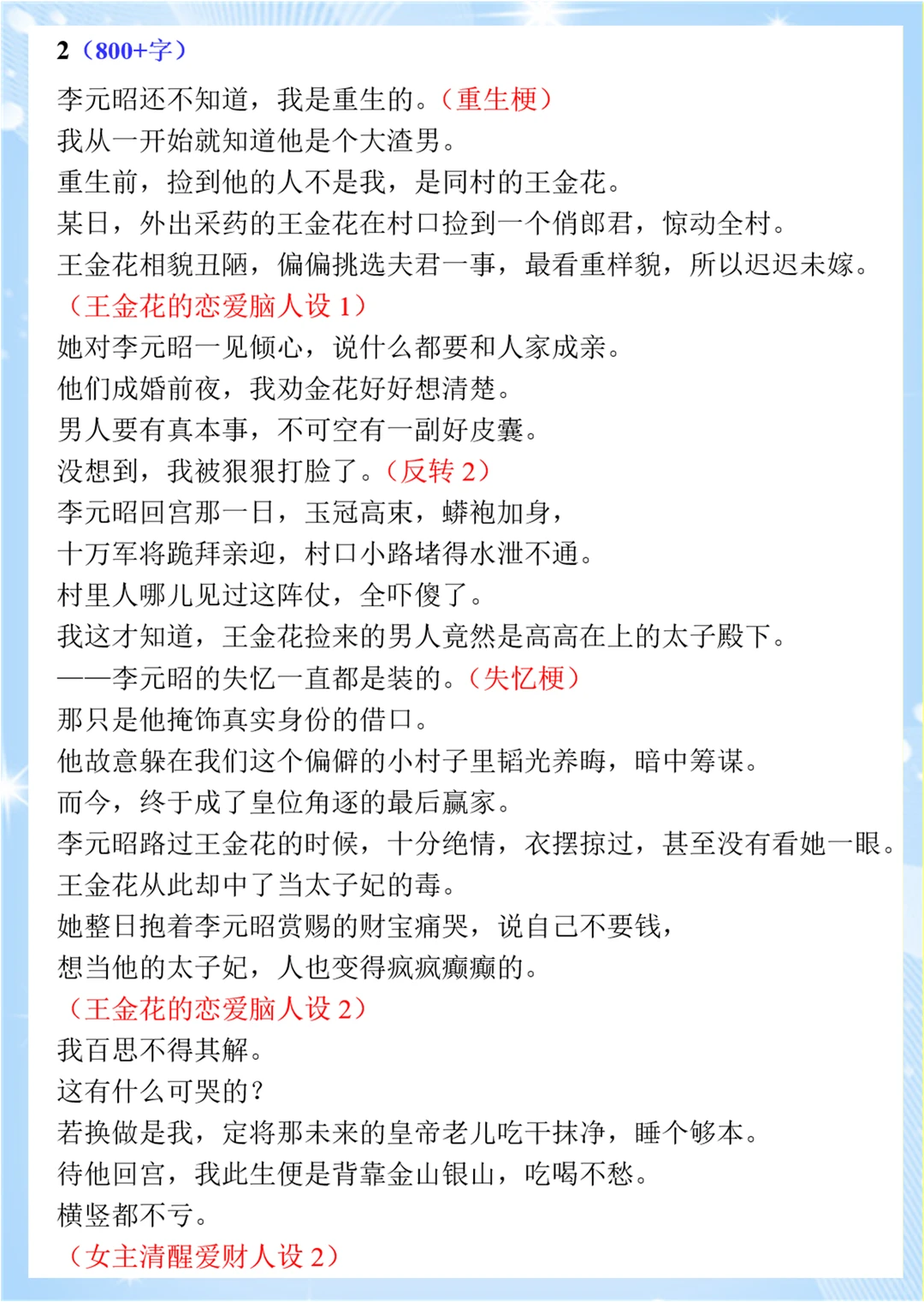 2（800+字）

李元昭还不知道，我是重生的。（重生梗）

我从一开始就知道他是个大渣男。

重生前，捡到他的人不是我，是同村的王金花。

某日，外出采药的王金花在村口捡到一个俏郎君，惊动全村。

王金花相貌丑陋，偏偏挑选夫君一事，最看重样貌，所以迟迟未嫁。

（王金花的恋爱脑人设 1）

她对李元昭一见倾心，说什么都要和人家成亲。

他们成婚前夜，我劝金花好好想清楚。

男人要有真本事，不可空有一副好皮囊。

没想到，我被狠狠打脸了。（反转 2）

李元昭回宫那一日，玉冠高束，蟒袍加身，

十万军将跪拜亲迎，村口小路堵得水泄不通。

村里人哪儿见过这阵仗，全吓傻了。

我这才知道，王金花捡来的男人竟然是高高在上的太子殿下。

——李元昭的失忆一直都是装的。（失忆梗）

那只是他掩饰真实身份的借口。

他故意躲在我们这个偏僻的小村子里韬光养晦，暗中筹谋。

而今，终于成了皇位角逐的最后赢家。

李元昭路过王金花的时候，十分绝情，衣摆掠过，甚至没有看她一眼。

王金花从此却中了当太子妃的毒。

她整日抱着李元昭赏赐的财宝痛哭，说自己不要钱，

想当他的太子妃，人也变得疯疯癫癫的。

（王金花的恋爱脑人设 2）

我百思不得其解。

这有什么可哭的？

若换做是我，定将那未来的皇帝老儿吃干抹净，睡个够本。

待他回宫，我此生便是背靠金山银山，吃喝不愁。

横竖都不亏。

（女主清醒爱财人设 2）